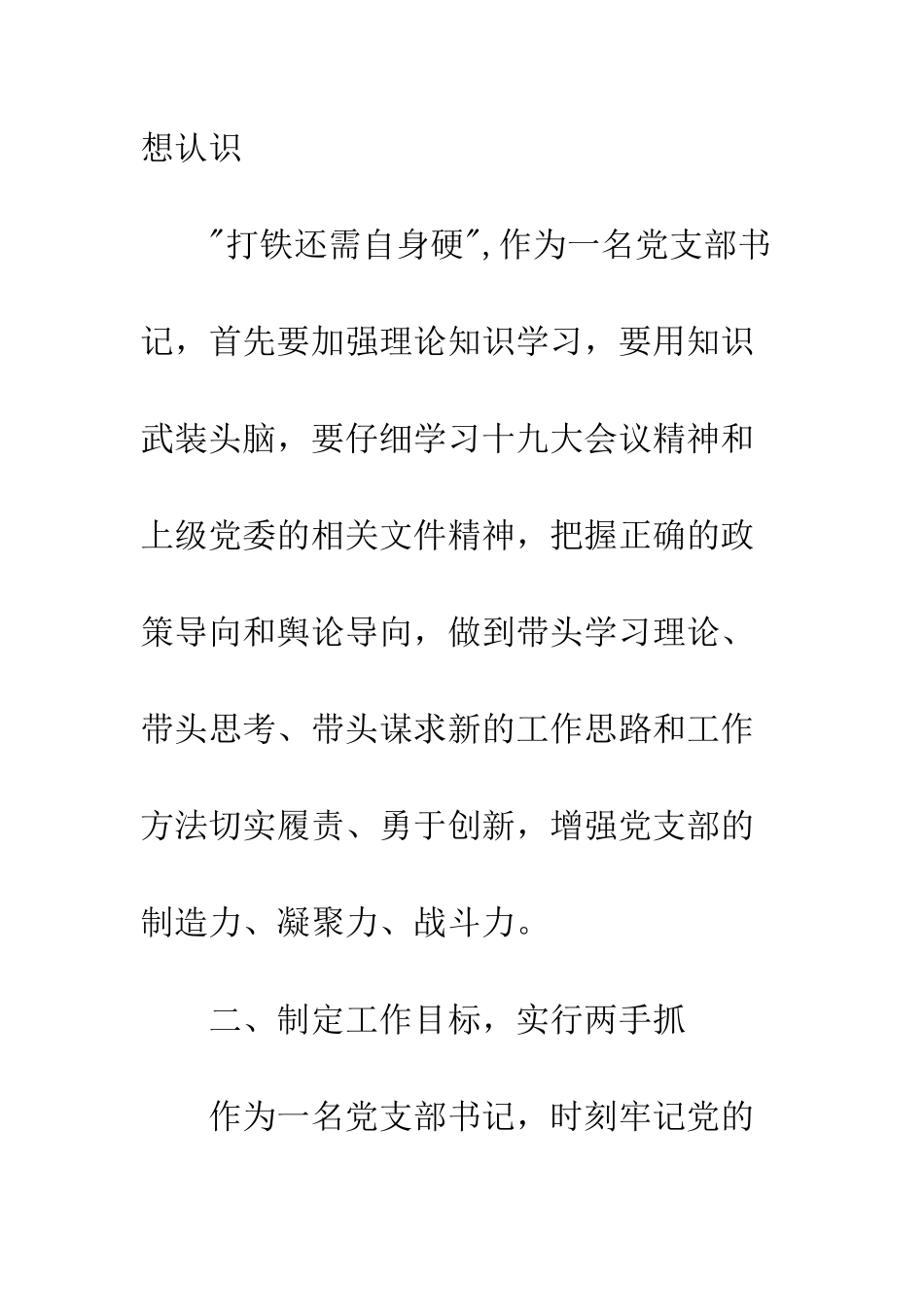 想认识

"打铁还需自身硬",作为一名党支部书记，首先要加强理论知识学习，要用知识武装头脑，要仔细学习十九大会议精神和上级党委的相关文件精神，把握正确的政策导向和舆论导向，做到带头学习理论、带头思考、带头谋求新的工作思路和工作方法切实履责、勇于创新，增强党支部的制造力、凝聚力、战斗力。

二、制定工作目标，实行两手抓

作为一名党支部书记，时刻牢记党的